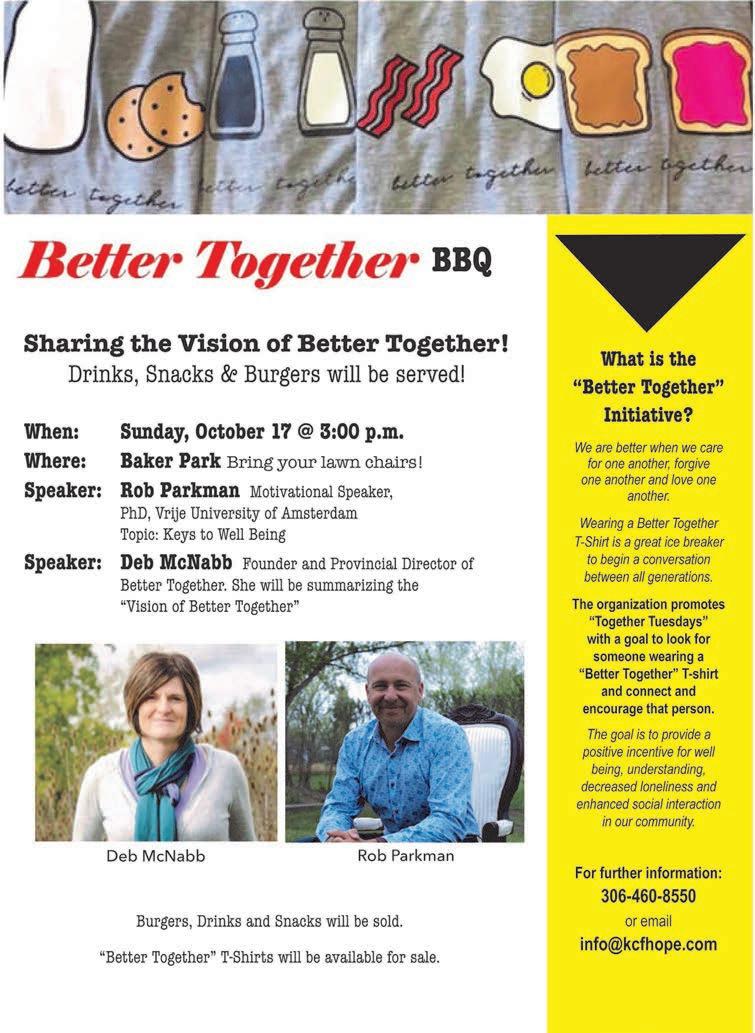 better together better together better together better together

Better Together BBQ

Sharing the Vision of Better Together!
Drinks, Snacks & Burgers will be served!

When: Sunday, October 17 @ 3:00 p.m.
Where: Baker Park Bring your lawn chairs!
Speaker: Rob Parkman Motivational Speaker, PhD, Vrije University of Amsterdam Topic: Keys to Well Being
Speaker: Deb McNabb Founder and Provincial Director of Better Together. She will be summarizing the "Vision of Better Together"

Deb McNabb

Rob Parkman

Burgers, Drinks and Snacks will be sold.

"Better Together" T-Shirts will be available for sale.

What is the "Better Together" Initiative?

We are better when we care for one another, forgive one another and love one another.

Wearing a Better Together T-Shirt is a great ice breaker to begin a conversation between all generations.

The organization promotes "Together Tuesdays" with a goal to look for someone wearing a "Better Together" T-shirt and connect and encourage that person.

The goal is to provide a positive incentive for well being, understanding, decreased loneliness and enhanced social interaction in our community.

For further information:
306-460-8550
or email
info@kcfhope.com